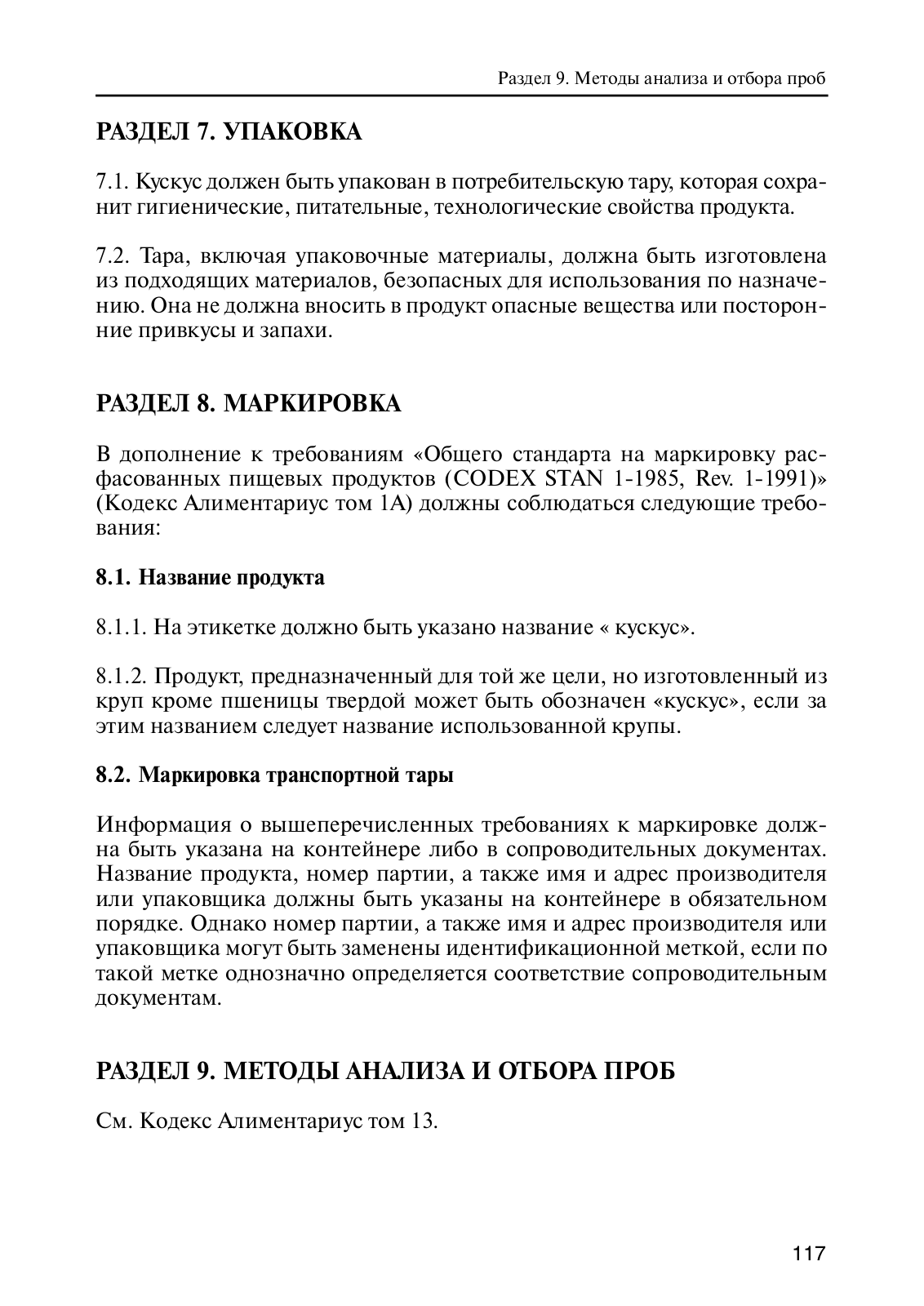 Раздел 9. Методы анализа и отбора проб

РАЗДЕЛ 7. УПАКОВКА

7.1. Кускус должен быть упакован в потребительскую тару, которая сохранит гигиенические, питательные, технологические свойства продукта.

7.2. Тара, включая упаковочные материалы, должна быть изготовлена из подходящих материалов, безопасных для использования по назначению. Она не должна вносить в продукт опасные вещества или посторонние привкусы и запахи.

РАЗДЕЛ 8. МАРКИРОВКА

В дополнение к требованиям «Общего стандарта на маркировку расфасованных пищевых продуктов (CODEX STAN 1-1985, Rev. 1-1991)» (Кодекс Алиментариус том 1А) должны соблюдаться следующие требования:

8.1. Название продукта

8.1.1. На этикетке должно быть указано название « кускус».

8.1.2. Продукт, предназначенный для той же цели, но изготовленный из круп кроме пшеницы твердой может быть обозначен «кускус», если за этим названием следует название использованной крупы.

8.2. Маркировка транспортной тары

Информация о вышеперечисленных требованиях к маркировке должна быть указана на контейнере либо в сопроводительных документах. Название продукта, номер партии, а также имя и адрес производителя или упаковщика должны быть указаны на контейнере в обязательном порядке. Однако номер партии, а также имя и адрес производителя или упаковщика могут быть заменены идентификационной меткой, если по такой метке однозначно определяется соответствие сопроводительным документам.

РАЗДЕЛ 9. МЕТОДЫ АНАЛИЗА И ОТБОРА ПРОБ

См. Кодекс Алиментариус том 13.

117